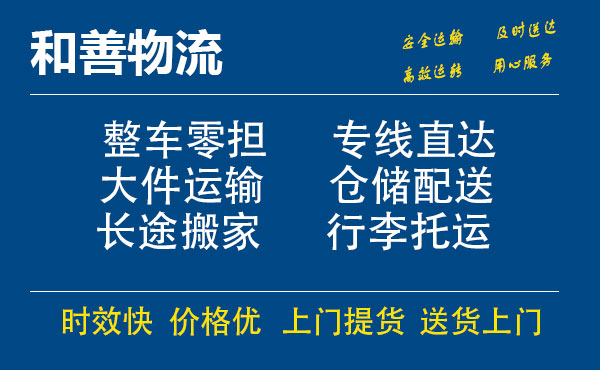 和善物流

安全运输 及时送达
高效运转 用心服务

整车零担 专线直达
大件运输 仓储配送
长途搬家 行李托运

时效快 价格优 上门提货 送货上门